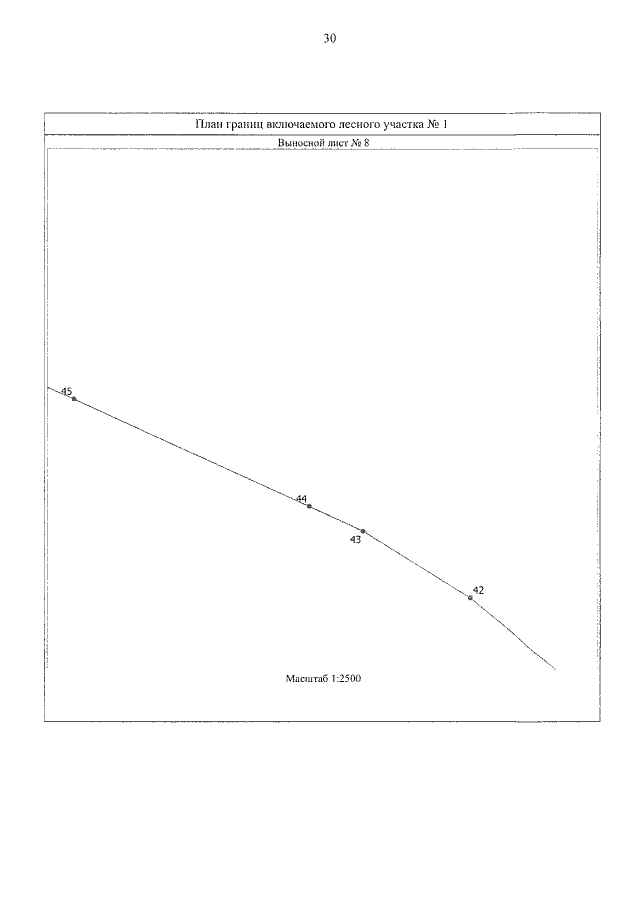 30

План границ включаемого лесного участка № 1

Выносной лист № 8

45

44

43

42

Масштаб 1:2500